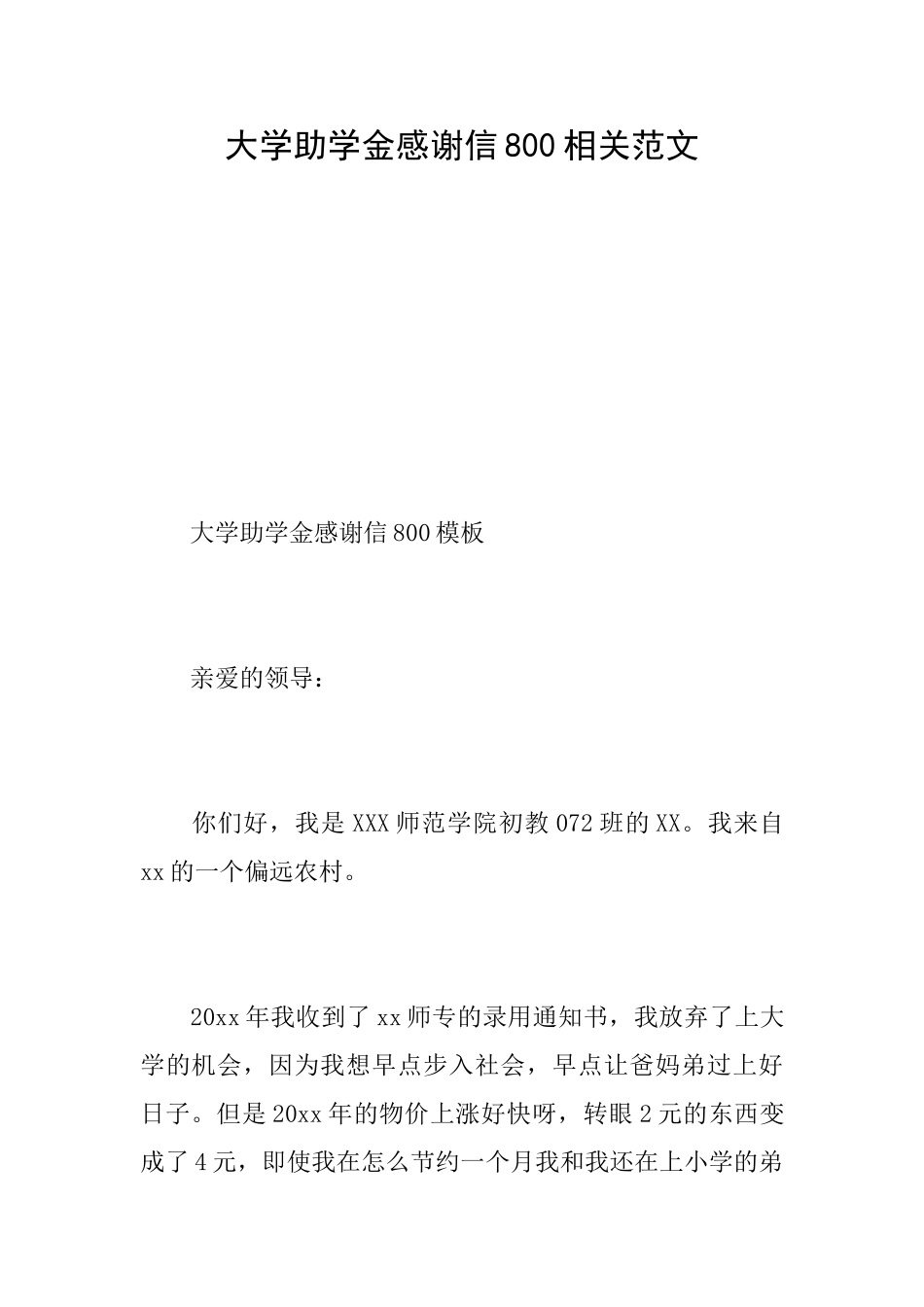 大学助学金感谢信800相关范文

大学助学金感谢信800模板

亲爱的领导：

你们好，我是XXX师范学院初教072班的XX。我来自xx的一个偏远农村。

20xx年我收到了xx师专的录用通知书，我放弃了上大学的机会，因为我想早点步入社会，早点让爸妈弟过上好日子。但是20xx年的物价上涨好快呀，转眼2元的东西变成了4元，即使我在怎么节约一个月我和我还在上小学的弟